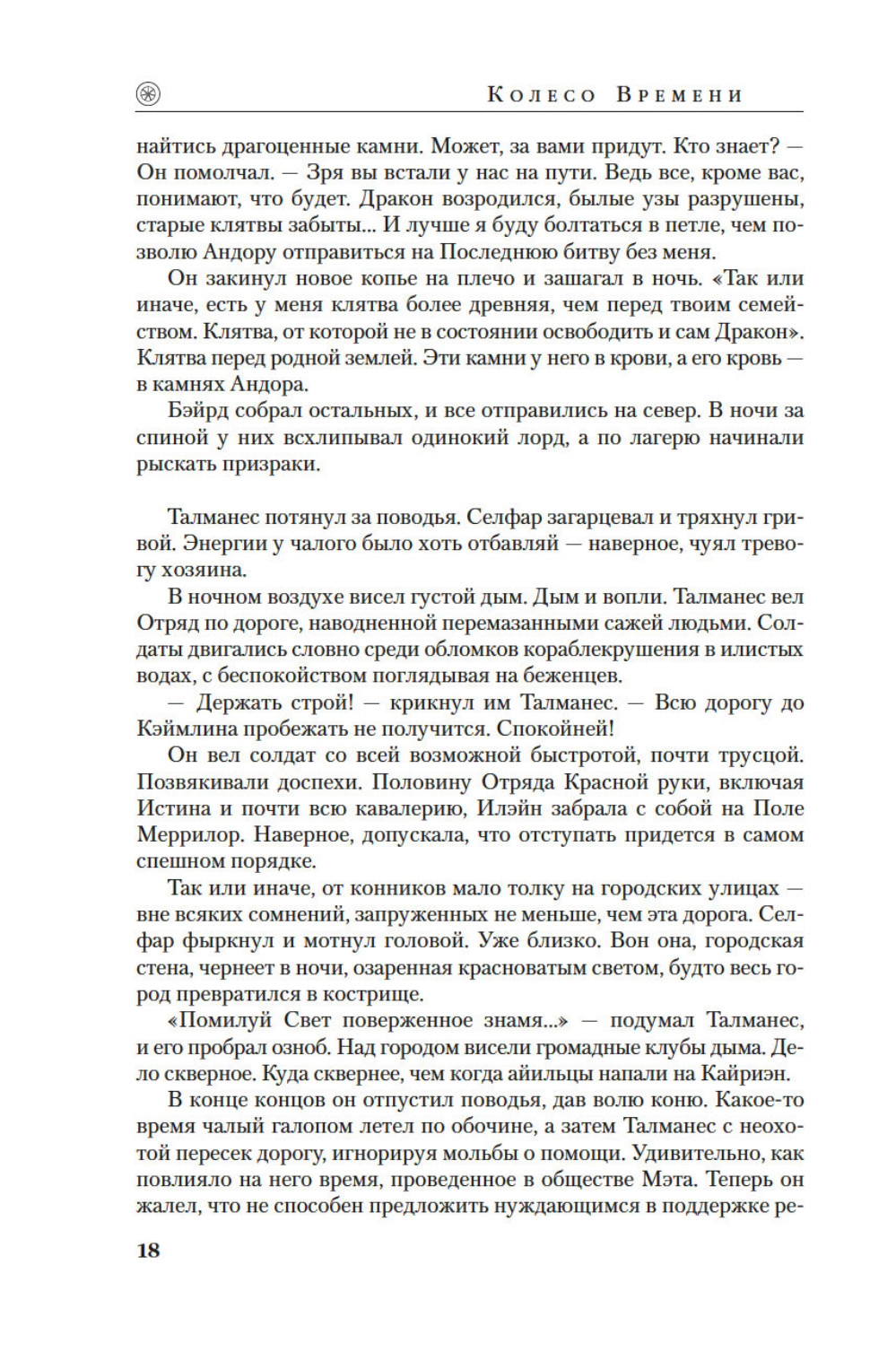 Колесо Времени

найтись драгоценные камни. Может, за вами придут. Кто знает? — Он помолчал. — Зря вы встали у нас на пути. Ведь все, кроме вас, понимают, что будет. Дракон возродился, былые узы разрушены, старые клятвы забыты... И лучше я буду болтаться в петле, чем позволю Андору отправиться на Последнюю битву без меня.

Он закинул новое копье на плечо и зашагал в ночь. «Так или иначе, есть у меня клятва более древняя, чем перед твоим семейством. Клятва, от которой не в состоянии освободить и сам Дракон». Клятва перед родной землей. Эти камни у него в крови, а его кровь — в камнях Андора.

Бэйрд собрал остальных, и все отправились на север. В ночи за спиной у них всхлипывал одинокий лорд, а по лагерю начинали рыскать призраки.

Талманес потянул за поводья. Селфар загарцевал и тряхнул гривой. Энергии у чалого было хоть отбавляй — наверное, чуял тревогу хозяина.

В ночном воздухе висел густой дым. Дым и вопли. Талманес вел Отряд по дороге, наводненной перемазанными сажей людьми. Солдаты двигались словно среди обломков кораблекрушения в илистых водах, с беспокойством поглядывая на беженцев.

— Держать строй! — крикнул им Талманес. — Всю дорогу до Кэймлина пробежать не получится. Спокойней!

Он вел солдат со всей возможной быстротой, почти трусцой. Позвякивали доспехи. Половину Отряда Красной руки, включая Истина и почти всю кавалерию, Илэйн забрала с собой на Поле Меррилор. Наверное, допускала, что отступать придется в самом спешном порядке.

Так или иначе, от конников мало толку на городских улицах — вне всяких сомнений, запруженных не меньше, чем эта дорога. Селфар фыркнул и мотнул головой. Уже близко. Вон она, городская стена, чернеет в ночи, озаренная красноватым светом, будто весь город превратился в кострище.

«Помилуй Свет поверженное знамя...» — подумал Талманес, и его пробрал озноб. Над городом висели громадные клубы дыма. Дело скверное. Куда сквернее, чем когда айильцы напали на Кайриэн.

В конце концов он отпустил поводья, дав волю коню. Какое-то время чалый галопом летел по обочине, а затем Талманес с неохотой пересек дорогу, игнорируя мольбы о помощи. Удивительно, как повлияло на него время, проведенное в обществе Мэта. Теперь он жалел, что не способен предложить нуждающимся в поддержке ре-

18